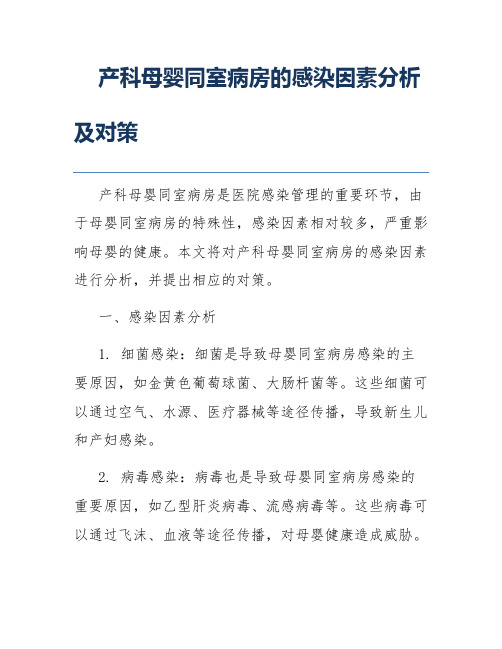 产科母婴同室病房的感染因素分析及对策

产科母婴同室病房是医院感染管理的重要环节，由于母婴同室病房的特殊性，感染因素相对较多，严重影响母婴的健康。本文将对产科母婴同室病房的感染因素进行分析，并提出相应的对策。

一、感染因素分析

1. 细菌感染：细菌是导致母婴同室病房感染的主要原因，如金黄色葡萄球菌、大肠杆菌等。这些细菌可以通过空气、水源、医疗器械等途径传播，导致新生儿和产妇感染。

2. 病毒感染：病毒也是导致母婴同室病房感染的重要原因，如乙型肝炎病毒、流感病毒等。这些病毒可以通过飞沫、血液等途径传播，对母婴健康造成威胁。